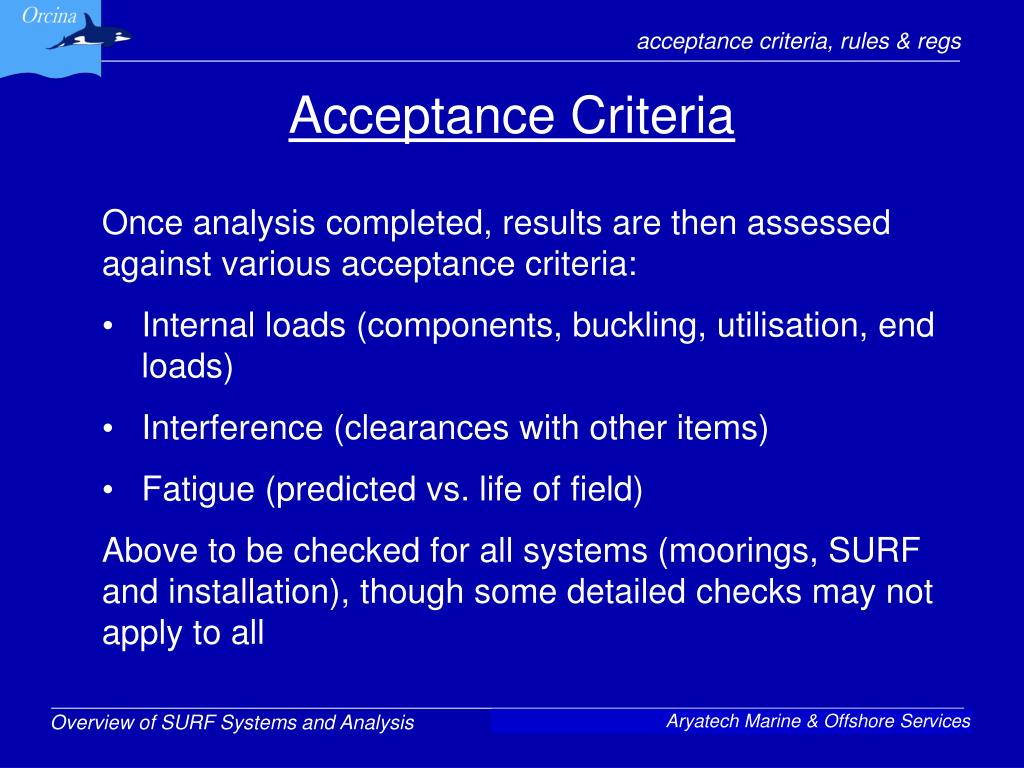 Orcina

acceptance criteria, rules & regs

Acceptance Criteria

Once analysis completed, results are then assessed against various acceptance criteria:

• Internal loads (components, buckling, utilisation, end loads)

• Interference (clearances with other items)

• Fatigue (predicted vs. life of field)

Above to be checked for all systems (moorings, SURF and installation), though some detailed checks may not apply to all

Overview of SURF Systems and Analysis

Aryatech Marine & Offshore Services